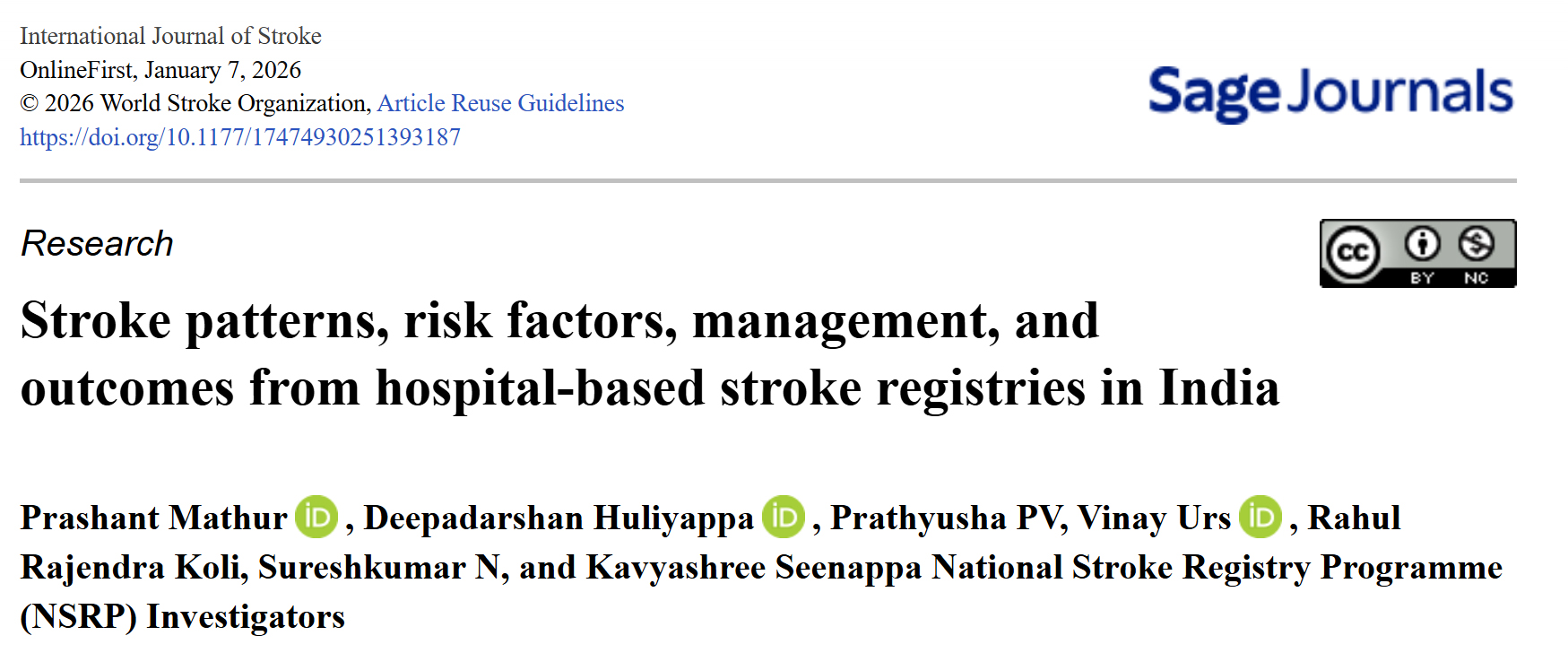 International Journal of Stroke
OnlineFirst, January 7, 2026
© 2026 World Stroke Organization, Article Reuse Guidelines
https://doi.org/10.1177/17474930251393187

Sage Journals

Research

cc BY NC

Stroke patterns, risk factors, management, and outcomes from hospital-based stroke registries in India

Prashant Mathur iD, Deepadarshan Huliyappa iD, Prathyusha PV, Vinay Urs iD, Rahul Rajendra Koli, Sureshkumar N, and Kavyashree Seenappa National Stroke Registry Programme (NSRP) Investigators